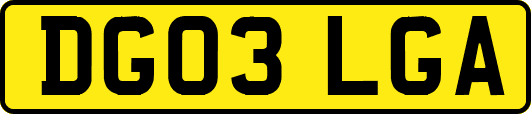 DG03 LGA